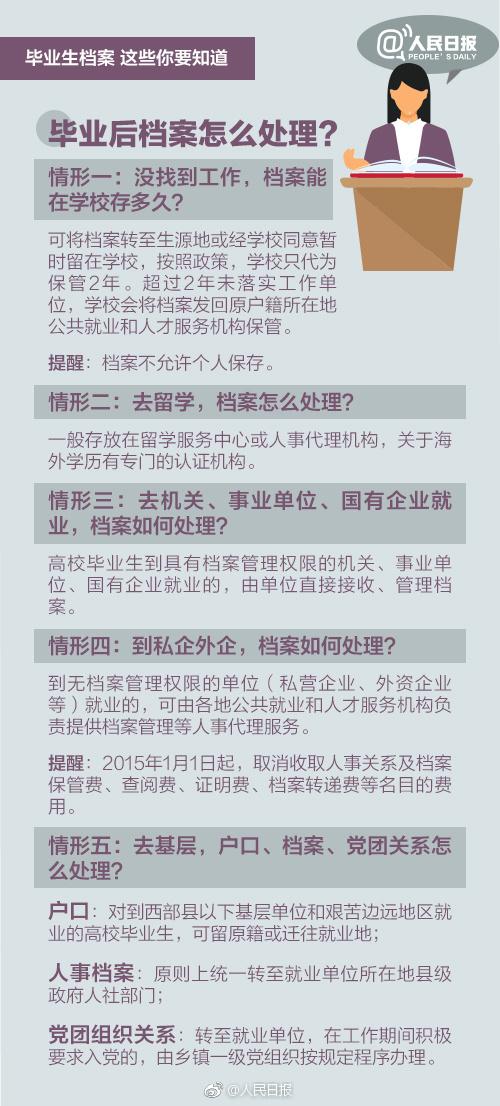 毕业生档案 这些你要知道

@人民日报
PEOPLE'S DAILY

毕业后档案怎么处理？

情形一：没找到工作，档案能在学校存多久？

可将档案转至生源地或经学校同意暂时留在学校，按照政策，学校只代为保管2年。超过2年未落实工作单位，学校会将档案发回原户籍所在地公共就业和人才服务机构保管。

提醒：档案不允许个人保存。

情形二：去留学，档案怎么处理？

一般存放在留学服务中心或人事代理机构，关于海外学历有专门的认证机构。

情形三：去机关、事业单位、国有企业就业，档案如何处理？

高校毕业生到具有档案管理权限的机关、事业单位、国有企业就业的，由单位直接接收、管理档案。

情形四：到私企外企，档案如何处理？

到无档案管理权限的单位（私营企业、外资企业等）就业的，可由各地公共就业和人才服务机构负责提供档案管理等人事代理服务。

提醒：2015年1月1日起，取消收取人事关系及档案保管费、查阅费、证明费、档案转递费等名目的费用。

情形五：去基层，户口、档案、党团关系怎么处理？

户口：对到西部县以下基层单位和艰苦边远地区就业的高校毕业生，可留原籍或迁往就业地；

人事档案：原则上统一转至就业单位所在地县级政府人社部门；

党团组织关系：转至就业单位，在工作期间积极要求入党的，由乡镇一级党组织按规定程序办理。

@人民日报